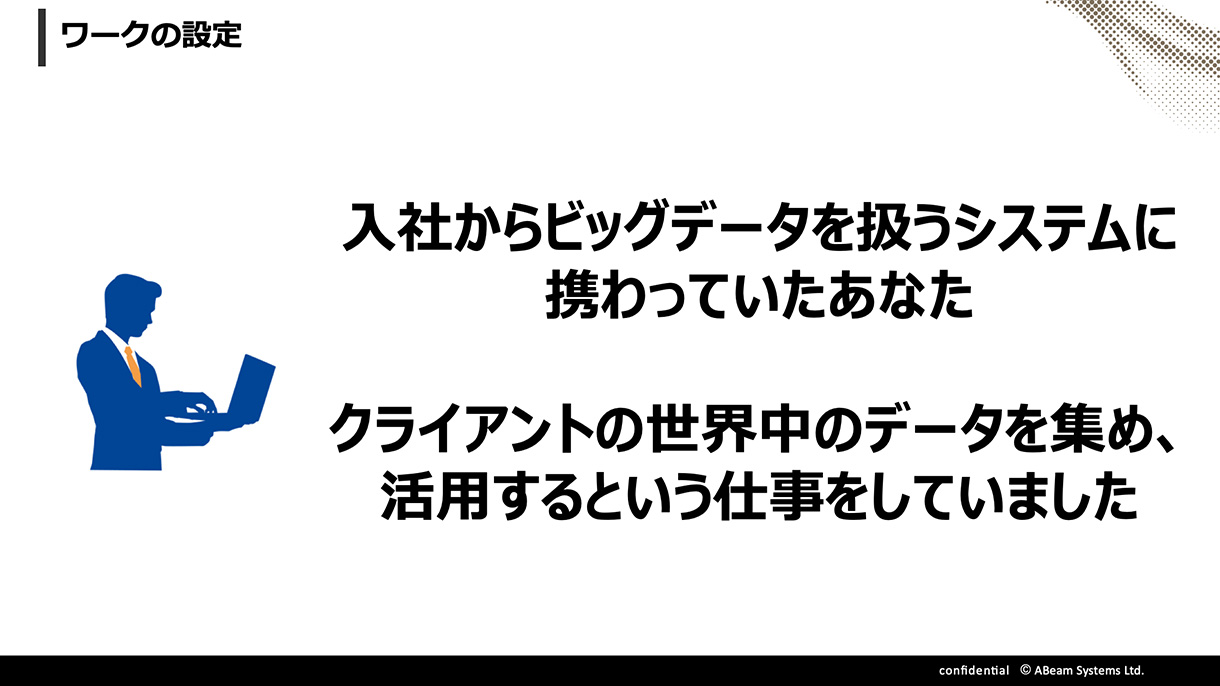 ワークの設定

入社からビッグデータを扱うシステムに携わっていたあなた

クライアントの世界中のデータを集め、活用するという仕事をしていました

confidential © ABeam Systems Ltd.